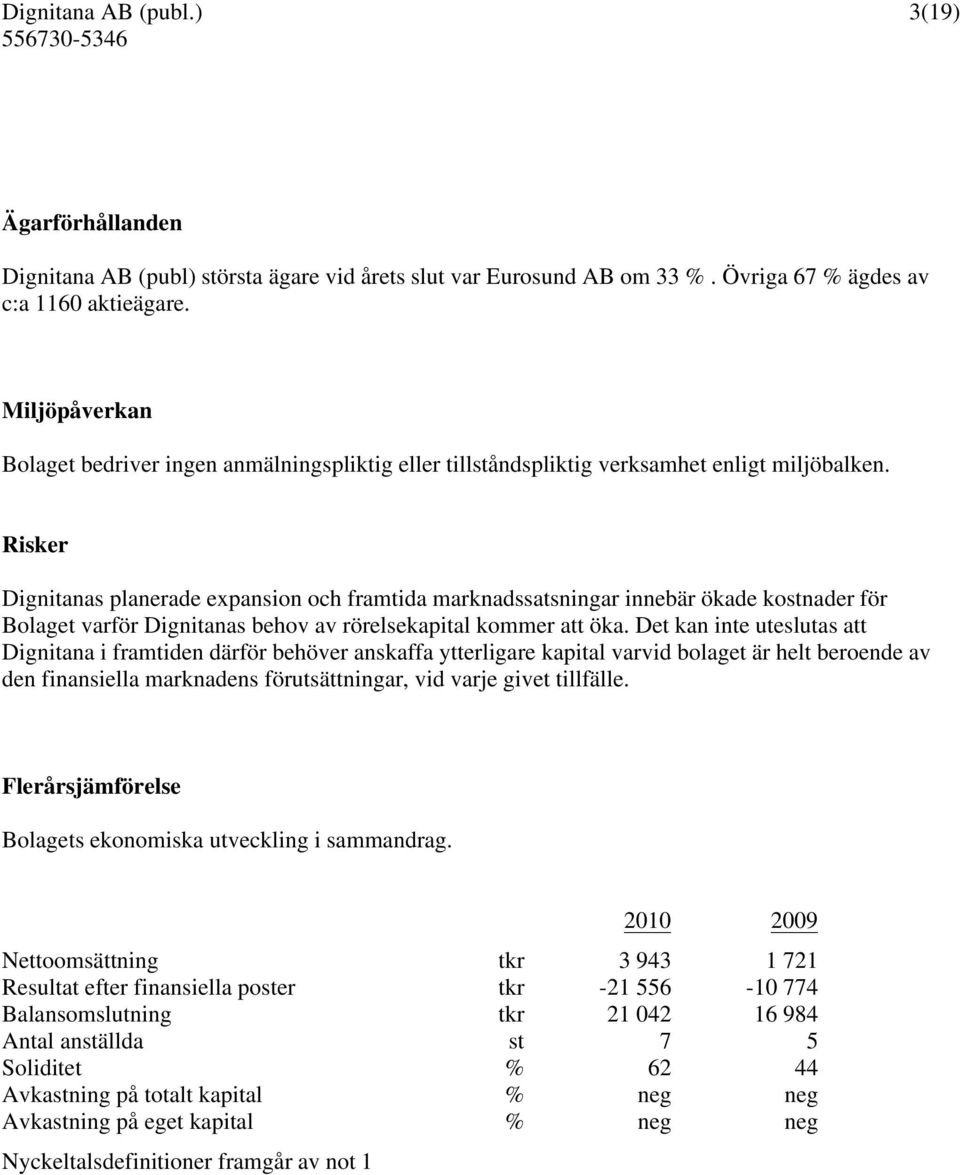 Dignitana AB (publ.) 3(19)
556730-5346

Ägarförhållanden

Dignitana AB (publ) största ägare vid årets slut var Eurosund AB om 33 %. Övriga 67 % ägdes av c:a 1160 aktieägare.

Miljöpåverkan

Bolaget bedriver ingen anmälningspliktig eller tillståndspliktig verksamhet enligt miljöbalken.

Risker

Dignitanas planerade expansion och framtida marknadssatsningar innebär ökade kostnader för Bolaget varför Dignitanas behov av rörelsekapital kommer att öka. Det kan inte uteslutas att Dignitana i framtiden därför behöver anskaffa ytterligare kapital varvid bolaget är helt beroende av den finansiella marknadens förutsättningar, vid varje givet tillfälle.

Flerårsjämförelse

Bolagets ekonomiska utveckling i sammandrag.

| | | 2010 | 2009 |
|---|---|---|---|
| Nettoomsättning | tkr | 3 943 | 1 721 |
| Resultat efter finansiella poster | tkr | -21 556 | -10 774 |
| Balansomslutning | tkr | 21 042 | 16 984 |
| Antal anställda | st | 7 | 5 |
| Soliditet | % | 62 | 44 |
| Avkastning på totalt kapital | % | neg | neg |
| Avkastning på eget kapital | % | neg | neg |

Nyckeltalsdefinitioner framgår av not 1